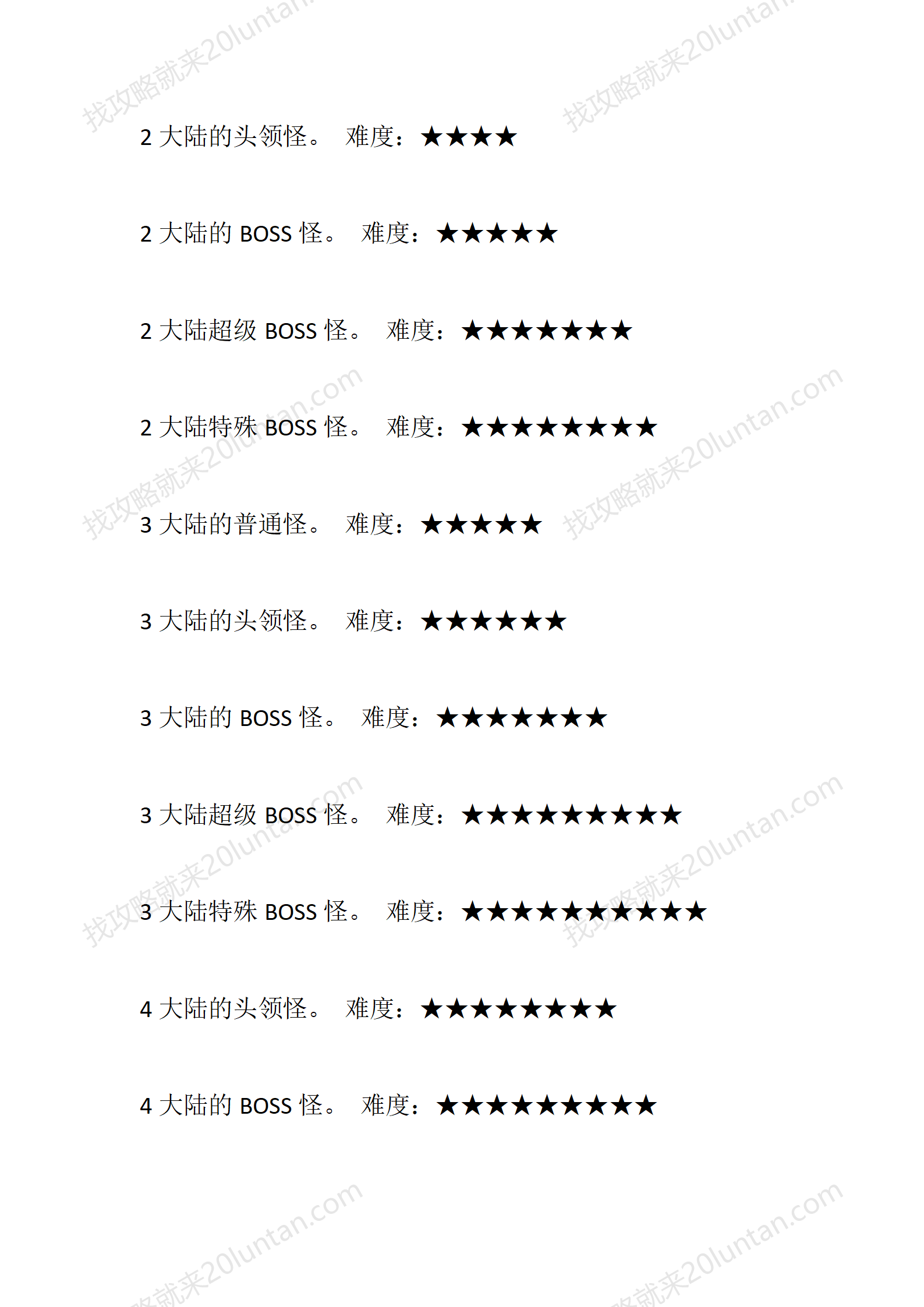 2大陆的头领怪。 难度：★★★★

2大陆的BOSS怪。 难度：★★★★★

2大陆超级BOSS怪。 难度：★★★★★★★

2大陆特殊BOSS怪。 难度：★★★★★★★★

3大陆的普通怪。 难度：★★★★★

3大陆的头领怪。 难度：★★★★★★

3大陆的BOSS怪。 难度：★★★★★★★

3大陆超级BOSS怪。 难度：★★★★★★★★★

3大陆特殊BOSS怪。 难度：★★★★★★★★★★

4大陆的头领怪。 难度：★★★★★★★★

4大陆的BOSS怪。 难度：★★★★★★★★★

找攻略就来20luntan.com